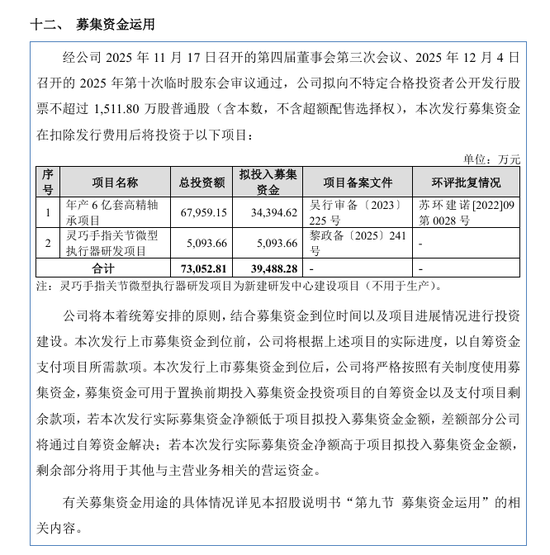 十二、 募集资金运用

经公司 2025 年 11 月 17 日召开的第四届董事会第三次会议、2025 年 12 月 4 日召开的 2025 年第十次临时股东会审议通过，公司拟向不特定合格投资者公开发行股票不超过 1,511.80 万股普通股（含本数，不含超额配售选择权），本次发行募集资金在扣除发行费用后将投资于以下项目：

单位：万元

| 序号 | 项目名称 | 总投资额 | 拟投入募集资金 | 项目备案文件 | 环评批复情况 |
|---|---|---|---|---|---|
| 1 | 年产 6 亿套高精轴承项目 | 67,959.15 | 34,394.62 | 吴行审备〔2023〕225 号 | 苏环建诺[2022]09 第 0028 号 |
| 2 | 灵巧手指关节微型执行器研发项目 | 5,093.66 | 5,093.66 | 黎政备〔2025〕241 号 | - |
| 合计 | | 73,052.81 | 39,488.28 | - | - |

注：灵巧手指关节微型执行器研发项目为新建研发中心建设项目（不用于生产）。

公司将本着统筹安排的原则，结合募集资金到位时间以及项目进展情况进行投资建设。本次发行上市募集资金到位前，公司将根据上述项目的实际进度，以自筹资金支付项目所需款项。本次发行上市募集资金到位后，公司将严格按照有关制度使用募集资金，募集资金可用于置换前期投入募集资金投资项目的自筹资金以及支付项目剩余款项，若本次发行实际募集资金净额低于项目拟投入募集资金金额，差额部分公司将通过自筹资金解决；若本次发行实际募集资金净额高于项目拟投入募集资金金额，剩余部分将用于其他与主营业务相关的营运资金。

有关募集资金用途的具体情况详见本招股说明书“第九节 募集资金运用”的相关内容。